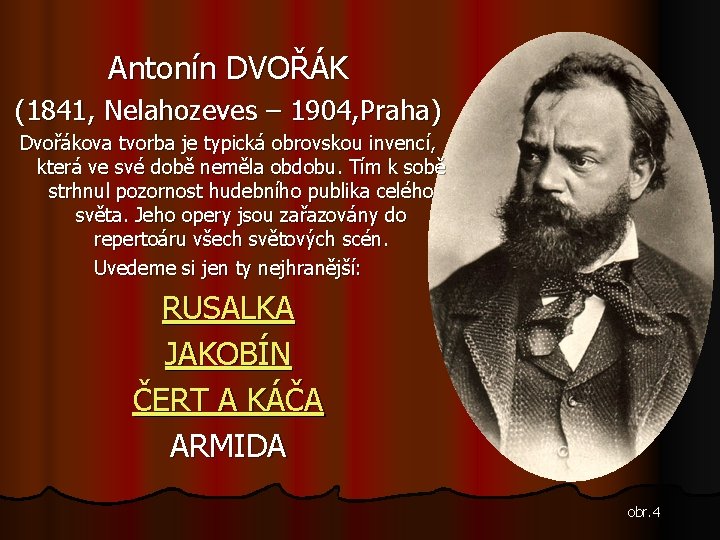 Antonín DVOŘÁK

(1841, Nelahozeves – 1904,Praha)

Dvořákova tvorba je typická obrovskou invencí, která ve své době neměla obdobu. Tím k sobě strhnul pozornost hudebního publika celého světa. Jeho opery jsou zařazovány do repertoáru všech světových scén.

Uvedeme si jen ty nejhranější:

RUSALKA

JAKOBÍN

ČERT A KÁČA

ARMIDA

obr.4